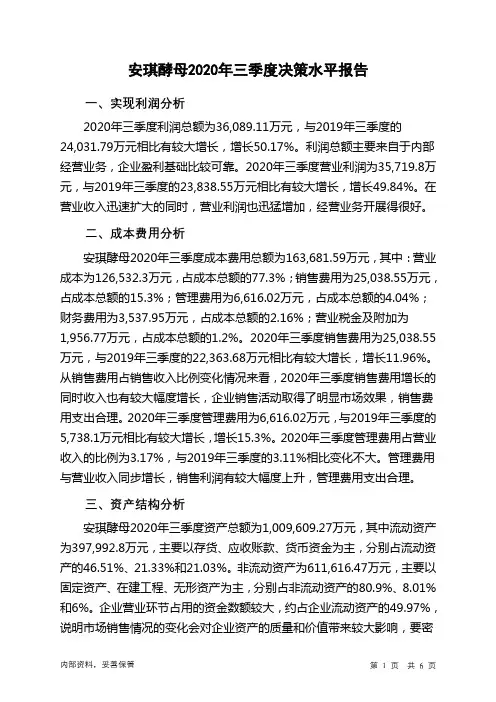 安琪酵母2020年三季度决策水平报告

一、实现利润分析

2020年三季度利润总额为36,089.11万元，与2019年三季度的24,031.79万元相比有较大增长，增长50.17%。利润总额主要来自于内部经营业务，企业盈利基础比较可靠。2020年三季度营业利润为35,719.8万元，与2019年三季度的23,838.55万元相比有较大增长，增长49.84%。在营业收入迅速扩大的同时，营业利润也迅猛增加，经营业务开展得很好。

二、成本费用分析

安琪酵母2020年三季度成本费用总额为163,681.59万元，其中：营业成本为126,532.3万元，占成本总额的77.3%；销售费用为25,038.55万元，占成本总额的15.3%；管理费用为6,616.02万元，占成本总额的4.04%；财务费用为3,537.95万元，占成本总额的2.16%；营业税金及附加为1,956.77万元，占成本总额的1.2%。2020年三季度销售费用为25,038.55万元，与2019年三季度的22,363.68万元相比有较大增长，增长11.96%。从销售费用占销售收入比例变化情况来看，2020年三季度销售费用增长的同时收入也有较大幅度增长，企业销售活动取得了明显市场效果，销售费用支出合理。2020年三季度管理费用为6,616.02万元，与2019年三季度的5,738.1万元相比有较大增长，增长15.3%。2020年三季度管理费用占营业收入的比例为3.17%，与2019年三季度的3.11%相比变化不大。管理费用与营业收入同步增长，销售利润有较大幅度上升，管理费用支出合理。

三、资产结构分析

安琪酵母2020年三季度资产总额为1,009,609.27万元，其中流动资产为397,992.8万元，主要以存货、应收账款、货币资金为主，分别占流动资产的46.51%、21.33%和21.03%。非流动资产为611,616.47万元，主要以固定资产、在建工程、无形资产为主，分别占非流动资产的80.9%、8.01%和6%。企业营业环节占用的资金数额较大，约占企业流动资产的49.97%，说明市场销售情况的变化会对企业资产的质量和价值带来较大影响，要密

内部资料，妥善保管

第 1 页 共 6 页